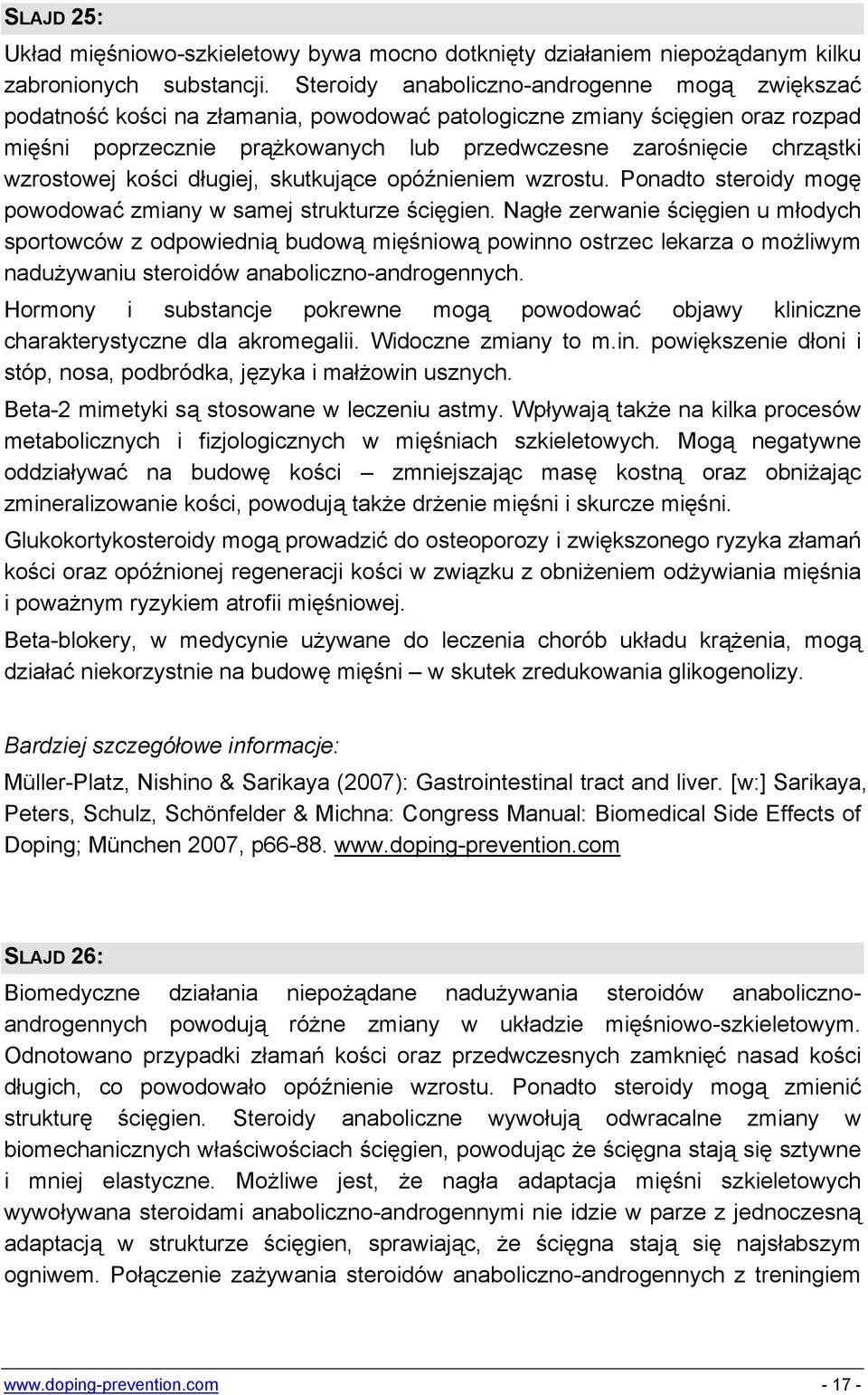 SLAJD 25:

Układ mięśniowo-szkieletowy bywa mocno dotknięty działaniem niepożądanym kilku zabronionych substancji. Steroidy anaboliczno-androgenne mogą zwiększać podatność kości na złamania, powodować patologiczne zmiany ścięgien oraz rozpad mięśni poprzecznie prążkowanych lub przedwczesne zarośnięcie chrząstki wzrostowej kości długiej, skutkujące opóźnieniem wzrostu. Ponadto steroidy mogę powodować zmiany w samej strukturze ścięgien. Nagłe zerwanie ścięgien u młodych sportowców z odpowiednią budową mięśniową powinno ostrzec lekarza o możliwym nadużywaniu steroidów anaboliczno-androgennych.

Hormony i substancje pokrewne mogą powodować objawy kliniczne charakterystyczne dla akromegalii. Widoczne zmiany to m.in. powiększenie dłoni i stóp, nosa, podbródka, języka i małżowin usznych.

Beta-2 mimetyki są stosowane w leczeniu astmy. Wpływają także na kilka procesów metabolicznych i fizjologicznych w mięśniach szkieletowych. Mogą negatywne oddziaływać na budowę kości – zmniejszając masę kostną oraz obniżając zmineralizowanie kości, powodują także drżenie mięśni i skurcze mięśni.

Glukokortykosteroidy mogą prowadzić do osteoporozy i zwiększonego ryzyka złamań kości oraz opóźnionej regeneracji kości w związku z obniżeniem odżywiania mięśnia i poważnym ryzykiem atrofii mięśniowej.

Beta-blokery, w medycynie używane do leczenia chorób układu krążenia, mogą działać niekorzystnie na budowę mięśni – w skutek zredukowania glikogenolizy.

Bardziej szczegółowe informacje:

Müller-Platz, Nishino & Sarikaya (2007): Gastrointestinal tract and liver. [w:] Sarikaya, Peters, Schulz, Schönfelder & Michna: Congress Manual: Biomedical Side Effects of Doping; München 2007, p66-88. www.doping-prevention.com

SLAJD 26:

Biomedyczne działania niepożądane nadużywania steroidów anaboliczno-androgennych powodują różne zmiany w układzie mięśniowo-szkieletowym. Odnotowano przypadki złamań kości oraz przedwczesnych zamknięć nasad kości długich, co powodowało opóźnienie wzrostu. Ponadto steroidy mogą zmienić strukturę ścięgien. Steroidy anaboliczne wywołują odwracalne zmiany w biomechanicznych właściwościach ścięgien, powodując że ścięgna stają się sztywne i mniej elastyczne. Możliwe jest, że nagła adaptacja mięśni szkieletowych wywoływana steroidami anaboliczno-androgennymi nie idzie w parze z jednoczesną adaptacją w strukturze ścięgien, sprawiając, że ścięgna stają się najsłabszym ogniwem. Połączenie zażywania steroidów anaboliczno-androgennych z treningiem

www.doping-prevention.com - 17 -